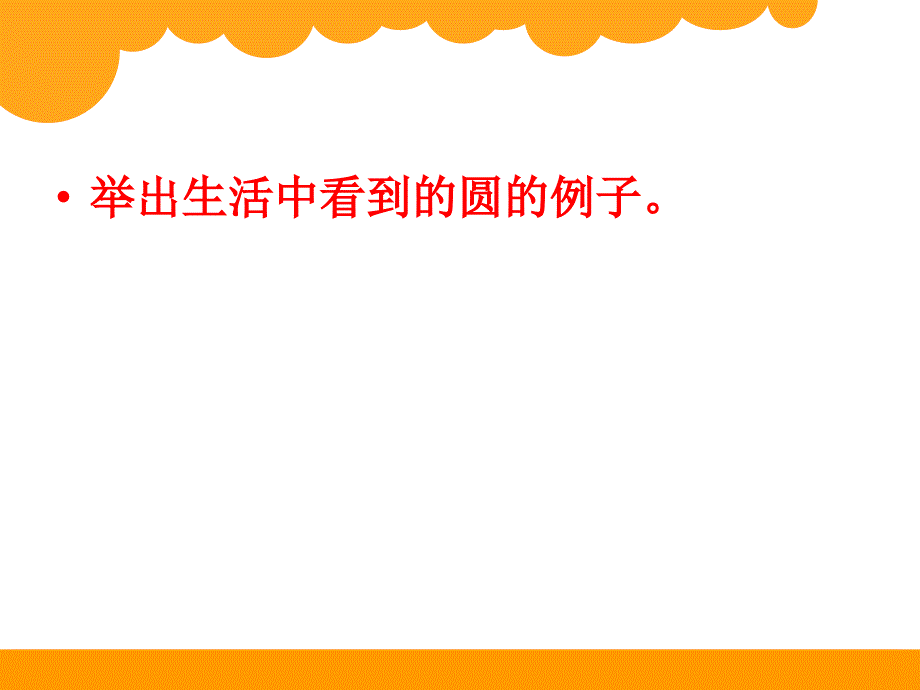 • 举出生活中看到的圆的例子。